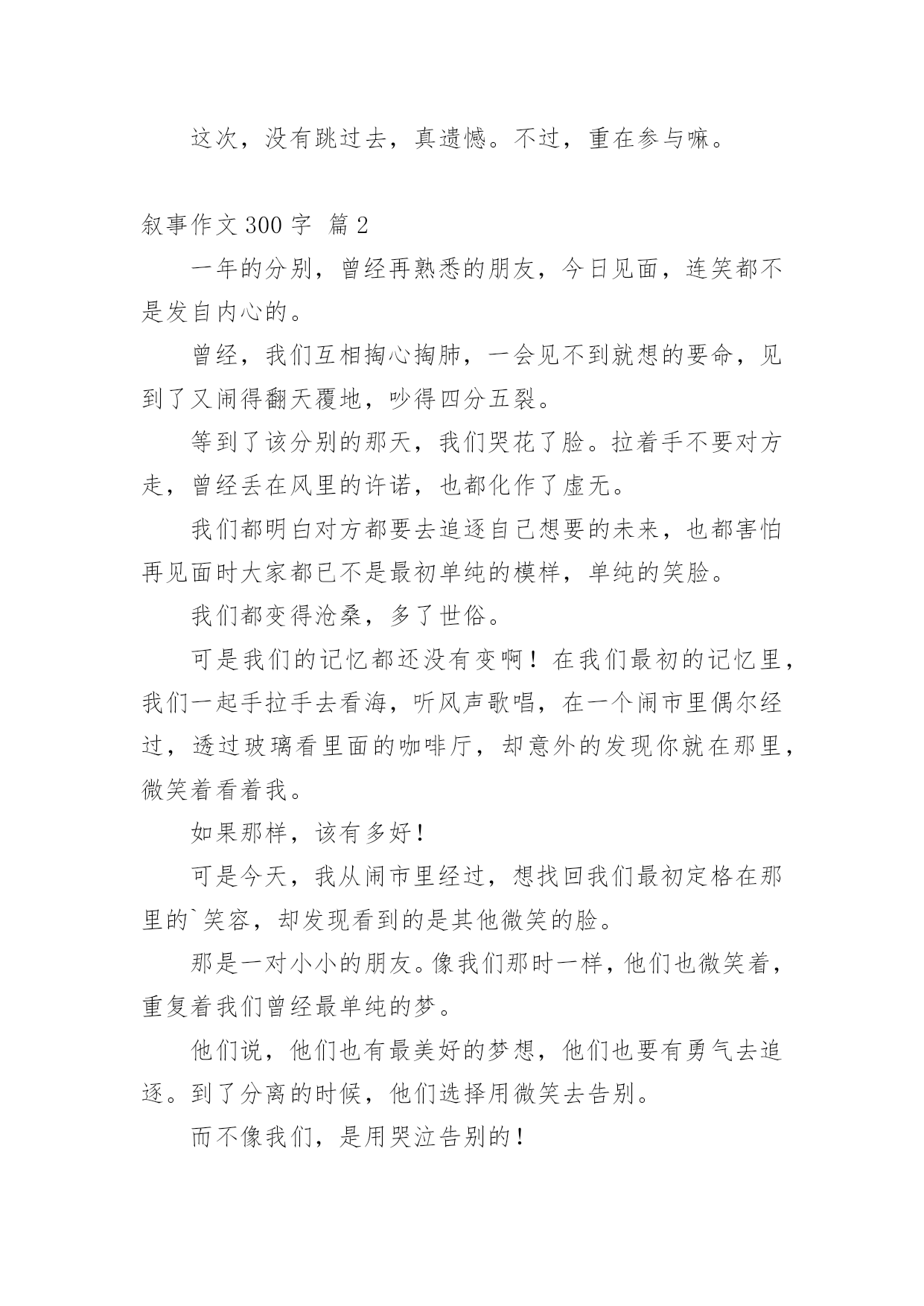 这次，没有跳过去，真遗憾。不过，重在参与嘛。

叙事作文 300 字  篇 2

一年的分别，曾经再熟悉的朋友，今日见面，连笑都不是发自内心的。

曾经，我们互相掏心掏肺，一会见不到就想的要命，见到了又闹得翻天覆地，吵得四分五裂。

等到了该分别的那天，我们哭花了脸。拉着手不要对方走，曾经丢在风里的许诺，也都化作了虚无。

我们都明白对方都要去追逐自己想要的未来，也都害怕再见面时大家都已不是最初单纯的模样，单纯的笑脸。

我们都变得沧桑，多了世俗。

可是我们的记忆都还没有变啊！在我们最初的记忆里，我们一起手拉手去看海，听风声歌唱，在一个闹市里偶尔经过，透过玻璃看里面的咖啡厅，却意外的发现你就在那里，微笑着看着我。

如果那样，该有多好！

可是今天，我从闹市里经过，想找回我们最初定格在那里的`笑容，却发现看到的是其他微笑的脸。

那是一对小小的朋友。像我们那时一样，他们也微笑着，重复着我们曾经最单纯的梦。

他们说，他们也有最美好的梦想，他们也要有勇气去追逐。到了分离的时候，他们选择用微笑去告别。

而不像我们，是用哭泣告别的！